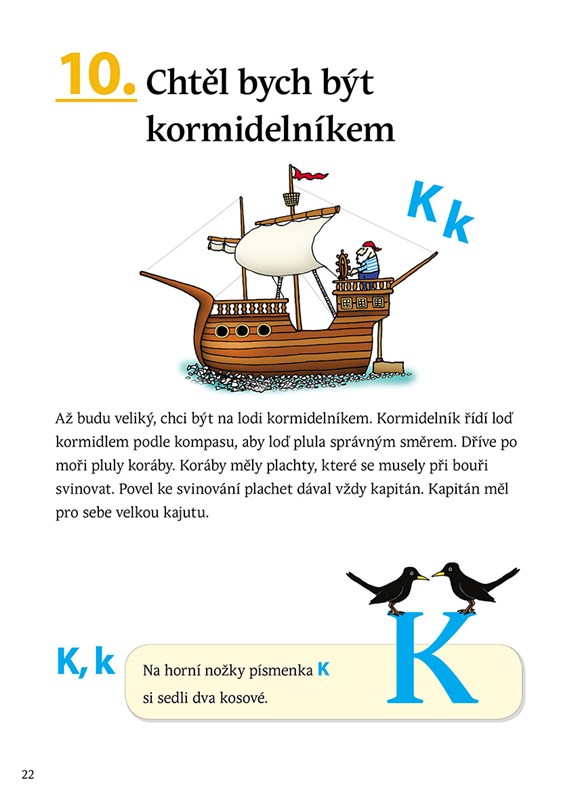 10. Chtěl bych být kormidelníkem

K k

Až budu veliký, chci být na lodi kormidelníkem. Kormidelník řídí loď kormidlem podle kompasu, aby loď plula správným směrem. Dříve po moři pluly koráby. Koráby měly plachty, které se musely při bouři svinovat. Povel ke svinování plachet dával vždy kapitán. Kapitán měl pro sebe velkou kajutu.

K, k

Na horní nožky písmenka K si sedli dva kosové.

K

22